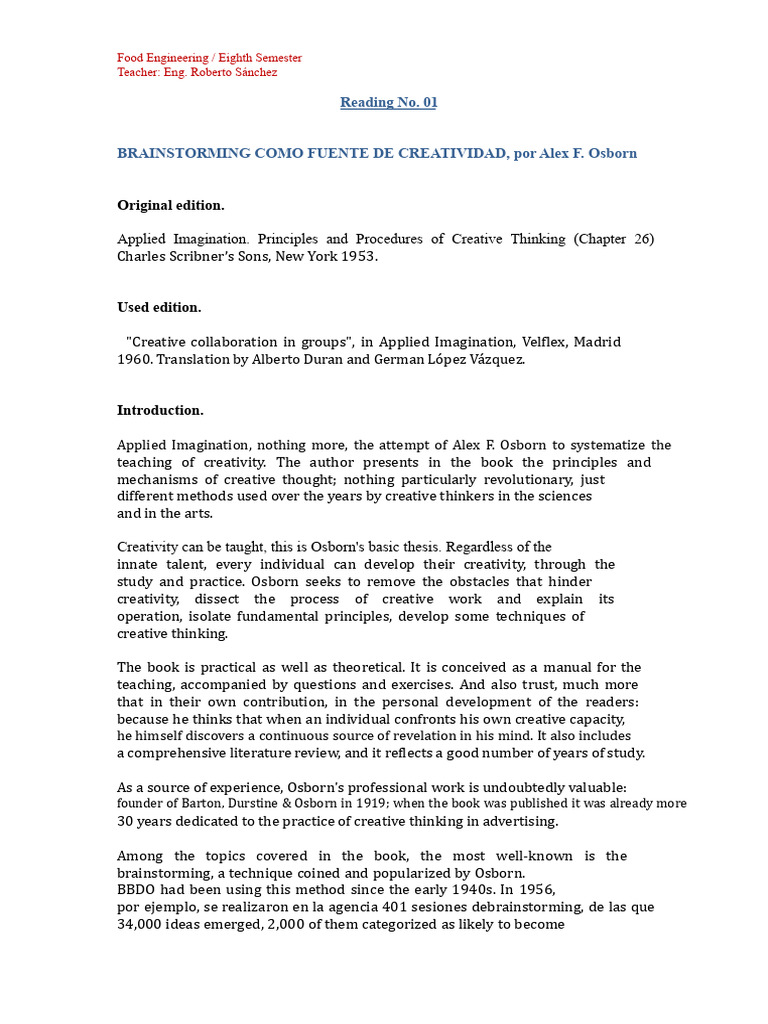 Food Engineering / Eighth Semester
Teacher: Eng. Roberto Sánchez

Reading No. 01

BRAINSTORMING COMO FUENTE DE CREATIVIDAD, por Alex F. Osborn

Original edition.

Applied Imagination. Principles and Procedures of Creative Thinking (Chapter 26) Charles Scribner's Sons, New York 1953.

Used edition.

"Creative collaboration in groups", in Applied Imagination, Velflex, Madrid 1960. Translation by Alberto Duran and German López Vázquez.

Introduction.

Applied Imagination, nothing more, the attempt of Alex F. Osborn to systematize the teaching of creativity. The author presents in the book the principles and mechanisms of creative thought; nothing particularly revolutionary, just different methods used over the years by creative thinkers in the sciences and in the arts.

Creativity can be taught, this is Osborn's basic thesis. Regardless of the innate talent, every individual can develop their creativity, through the study and practice. Osborn seeks to remove the obstacles that hinder creativity, dissect the process of creative work and explain its operation, isolate fundamental principles, develop some techniques of creative thinking.

The book is practical as well as theoretical. It is conceived as a manual for the teaching, accompanied by questions and exercises. And also trust, much more that in their own contribution, in the personal development of the readers: because he thinks that when an individual confronts his own creative capacity, he himself discovers a continuous source of revelation in his mind. It also includes a comprehensive literature review, and it reflects a good number of years of study.

As a source of experience, Osborn's professional work is undoubtedly valuable: founder of Barton, Durstine & Osborn in 1919; when the book was published it was already more 30 years dedicated to the practice of creative thinking in advertising.

Among the topics covered in the book, the most well-known is the brainstorming, a technique coined and popularized by Osborn. BBDO had been using this method since the early 1940s. In 1956, por ejemplo, se realizaron en la agencia 401 sesiones debrainstorming, de las que 34,000 ideas emerged, 2,000 of them categorized as likely to become